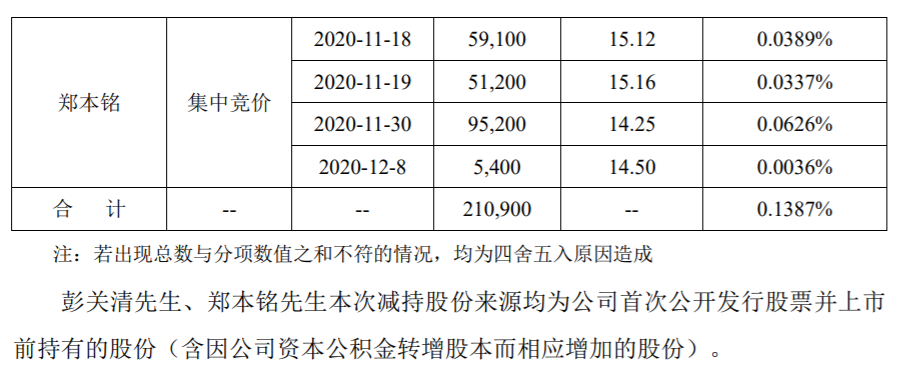 | 郑本铭 | 集中竞价 | 2020-11-18 | 59,100 | 15.12 | 0.0389% |
|---|---|---|---|---|---|
| | | 2020-11-19 | 51,200 | 15.16 | 0.0337% |
| | | 2020-11-30 | 95,200 | 14.25 | 0.0626% |
| | | 2020-12-8 | 5,400 | 14.50 | 0.0036% |
| 合　计 | -- | -- | 210,900 | -- | 0.1387% |

注：若出现总数与分项数值之和不符的情况，均为四舍五入原因造成

彭关清先生、郑本铭先生本次减持股份来源均为公司首次公开发行股票并上市前持有的股份（含因公司资本公积金转增股本而相应增加的股份）。